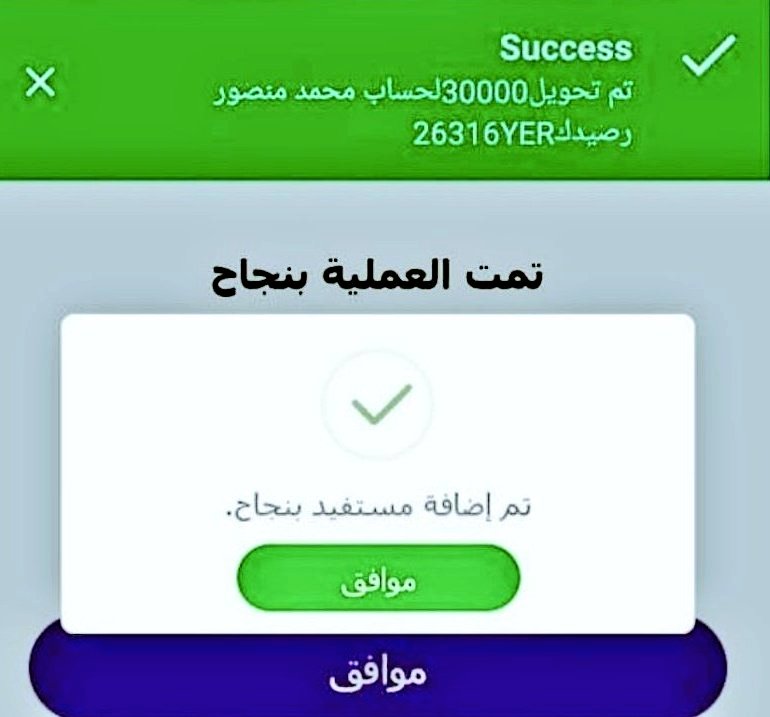 Success
تم تحويل30000لحساب محمد منصور رصيدك26316YER

تمت العملية بنجاح

تم إضافة مستفيد بنجاح.

موافق

موافق